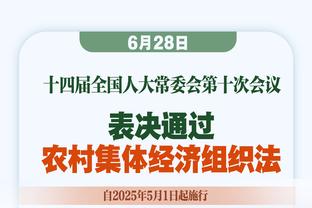 6月28日

十四届全国人大常委会第十次会议

表决通过
农村集体经济组织法

自2025年5月1日起施行